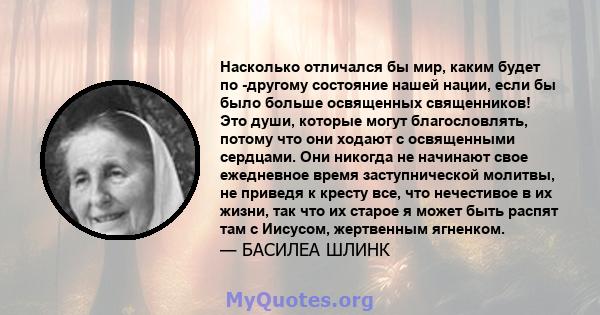 Насколько отличался бы мир, каким будет по -другому состояние нашей нации, если бы было больше освященных священников! Это души, которые могут благословлять, потому что они ходают с освященными сердцами. Они никогда не начинают свое ежедневное время заступнической молитвы, не приведя к кресту все, что нечестивое в их жизни, так что их старое я может быть распят там с Иисусом, жертвенным ягненком.
— БАСИЛЕА ШЛИНК

MyQuotes.org